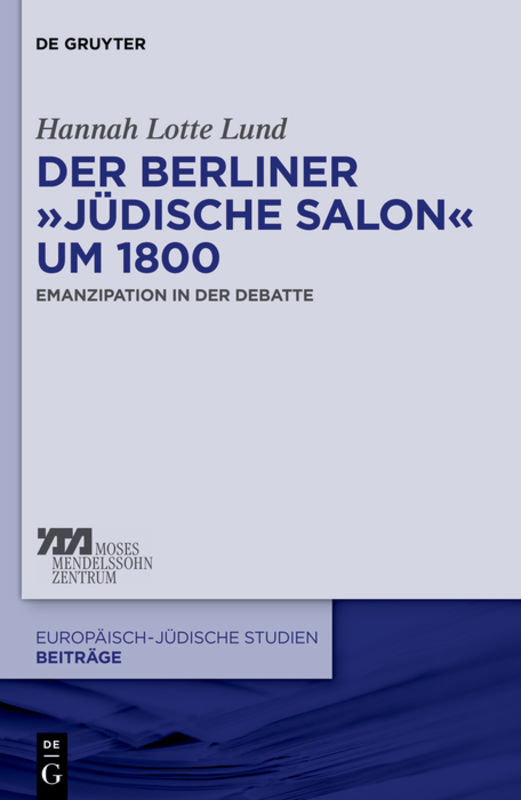 DE GRUYTER

Hannah Lotte Lund

DER BERLINER »JÜDISCHE SALON« UM 1800

EMANZIPATION IN DER DEBATTE

MOSES MENDELSSOHN ZENTRUM

EUROPÄISCH-JÜDISCHE STUDIEN
BEITRÄGE

DE G